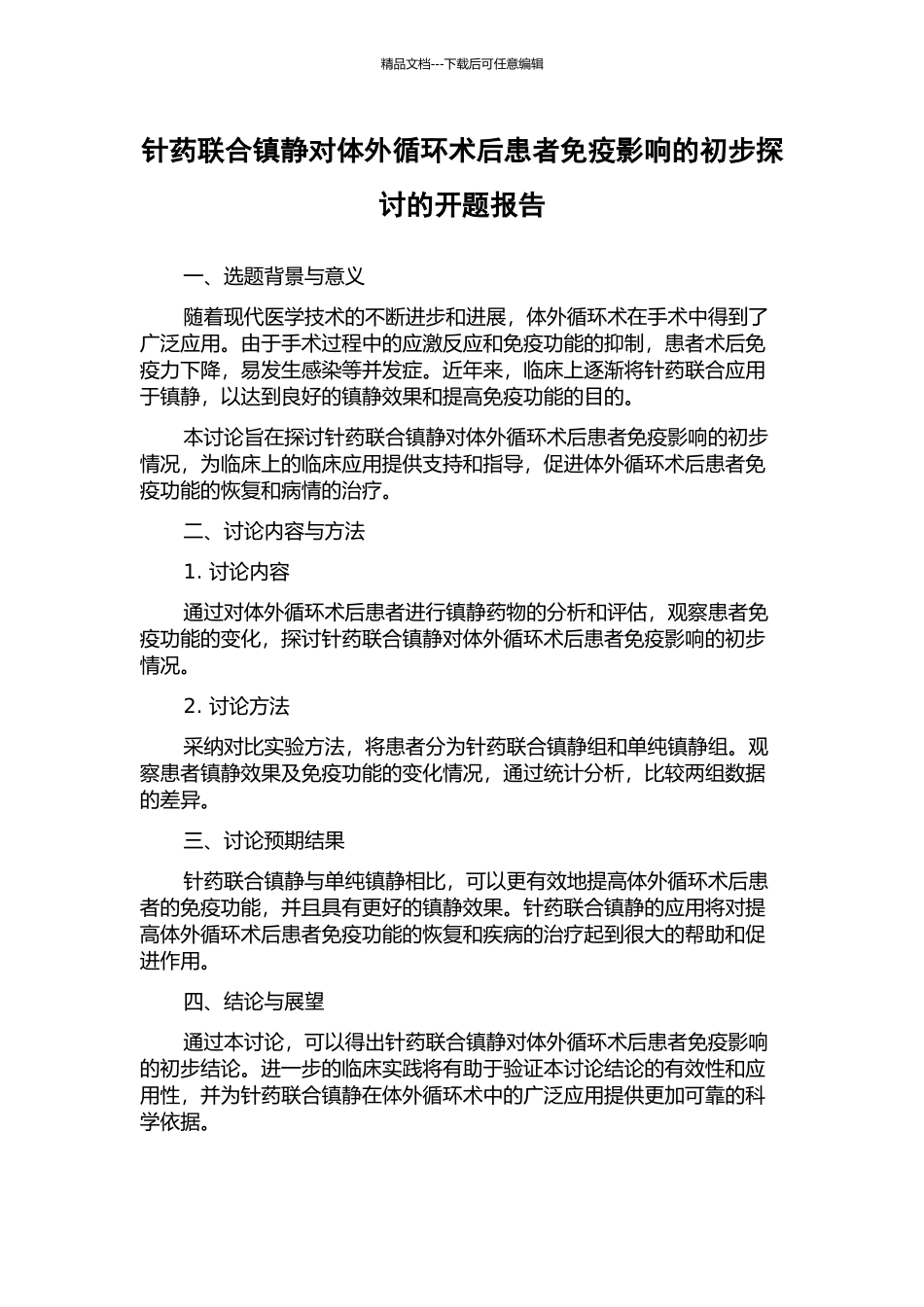 精品文档---下载后可任意编辑

针药联合镇静对体外循环术后患者免疫影响的初步探讨的开题报告

一、选题背景与意义

随着现代医学技术的不断进步和进展，体外循环术在手术中得到了广泛应用。由于手术过程中的应激反应和免疫功能的抑制，患者术后免疫力下降，易发生感染等并发症。近年来，临床上逐渐将针药联合应用于镇静，以达到良好的镇静效果和提高免疫功能的目的。

本讨论旨在探讨针药联合镇静对体外循环术后患者免疫影响的初步情况，为临床上的临床应用提供支持和指导，促进体外循环术后患者免疫功能的恢复和病情的治疗。

二、讨论内容与方法

1. 讨论内容

通过对体外循环术后患者进行镇静药物的分析和评估，观察患者免疫功能的变化，探讨针药联合镇静对体外循环术后患者免疫影响的初步情况。

2. 讨论方法

采纳对比实验方法，将患者分为针药联合镇静组和单纯镇静组。观察患者镇静效果及免疫功能的变化情况，通过统计分析，比较两组数据的差异。

三、讨论预期结果

针药联合镇静与单纯镇静相比，可以更有效地提高体外循环术后患者的免疫功能，并且具有更好的镇静效果。针药联合镇静的应用将对提高体外循环术后患者免疫功能的恢复和疾病的治疗起到很大的帮助和促进作用。

四、结论与展望

通过本讨论，可以得出针药联合镇静对体外循环术后患者免疫影响的初步结论。进一步的临床实践将有助于验证本讨论结论的有效性和应用性，并为针药联合镇静在体外循环术中的广泛应用提供更加可靠的科学依据。